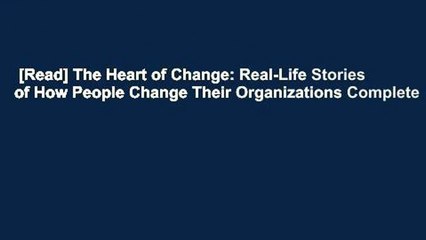 [Read] The Heart of Change: Real-Life Stories of How People Change Their Organizations Complete